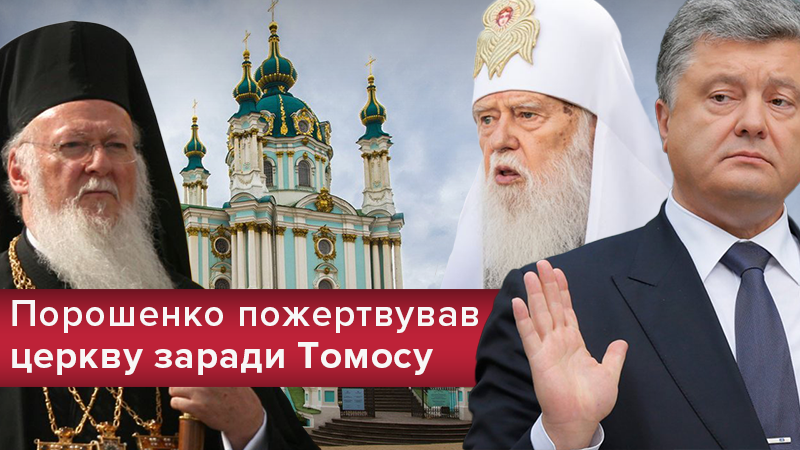 Порошенко пожертвував церкву заради Томосу